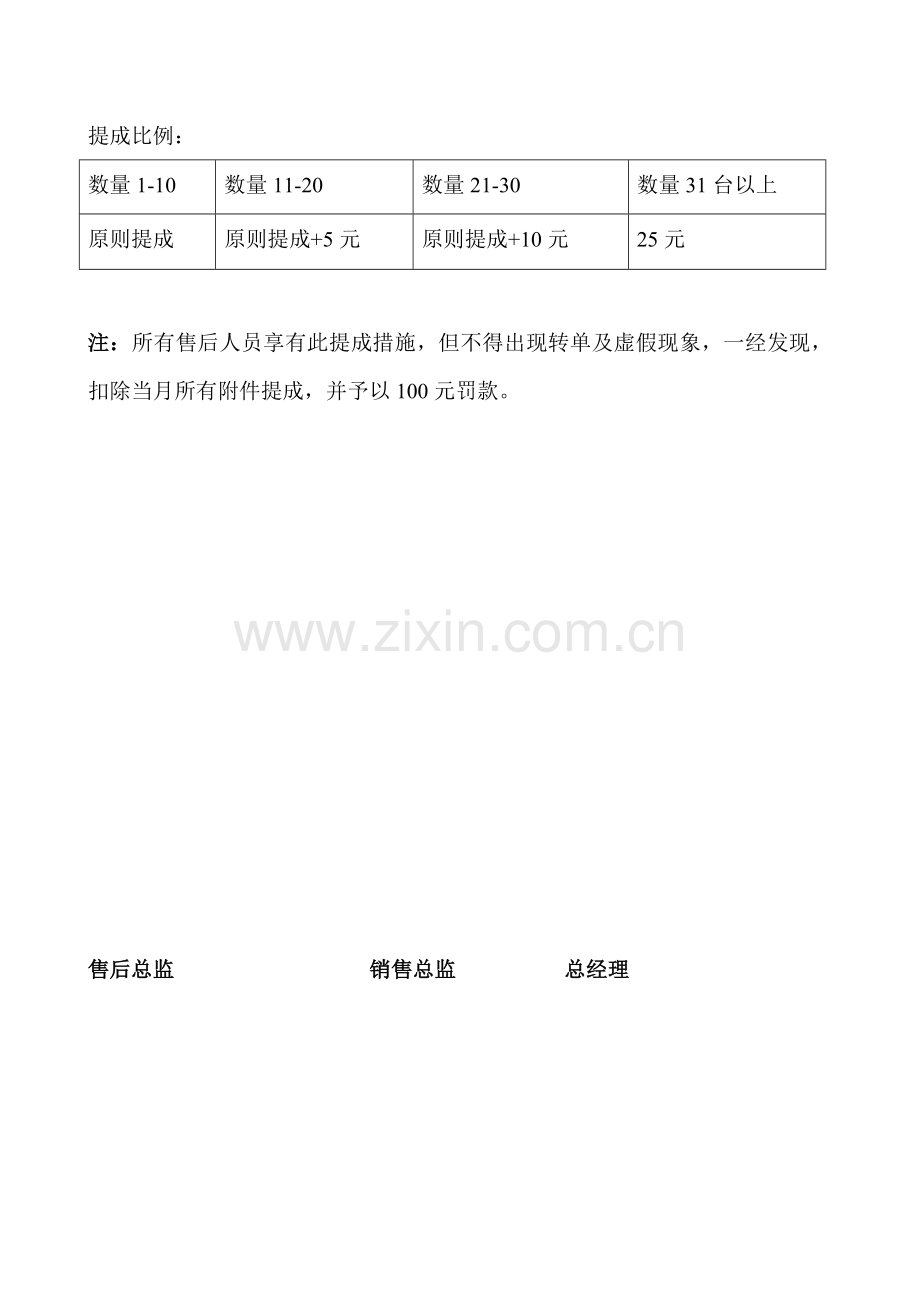 提成比例：

| 数量 1-10 | 数量 11-20 | 数量 21-30 | 数量 31 台以上 |
|---|---|---|---|
| 原则提成 | 原则提成+5 元 | 原则提成+10 元 | 25 元 |

注：所有售后人员享有此提成措施，但不得出现转单及虚假现象，一经发现，扣除当月所有附件提成，并予以 100 元罚款。

www.zixin.com.cn

售后总监　　销售总监　　总经理